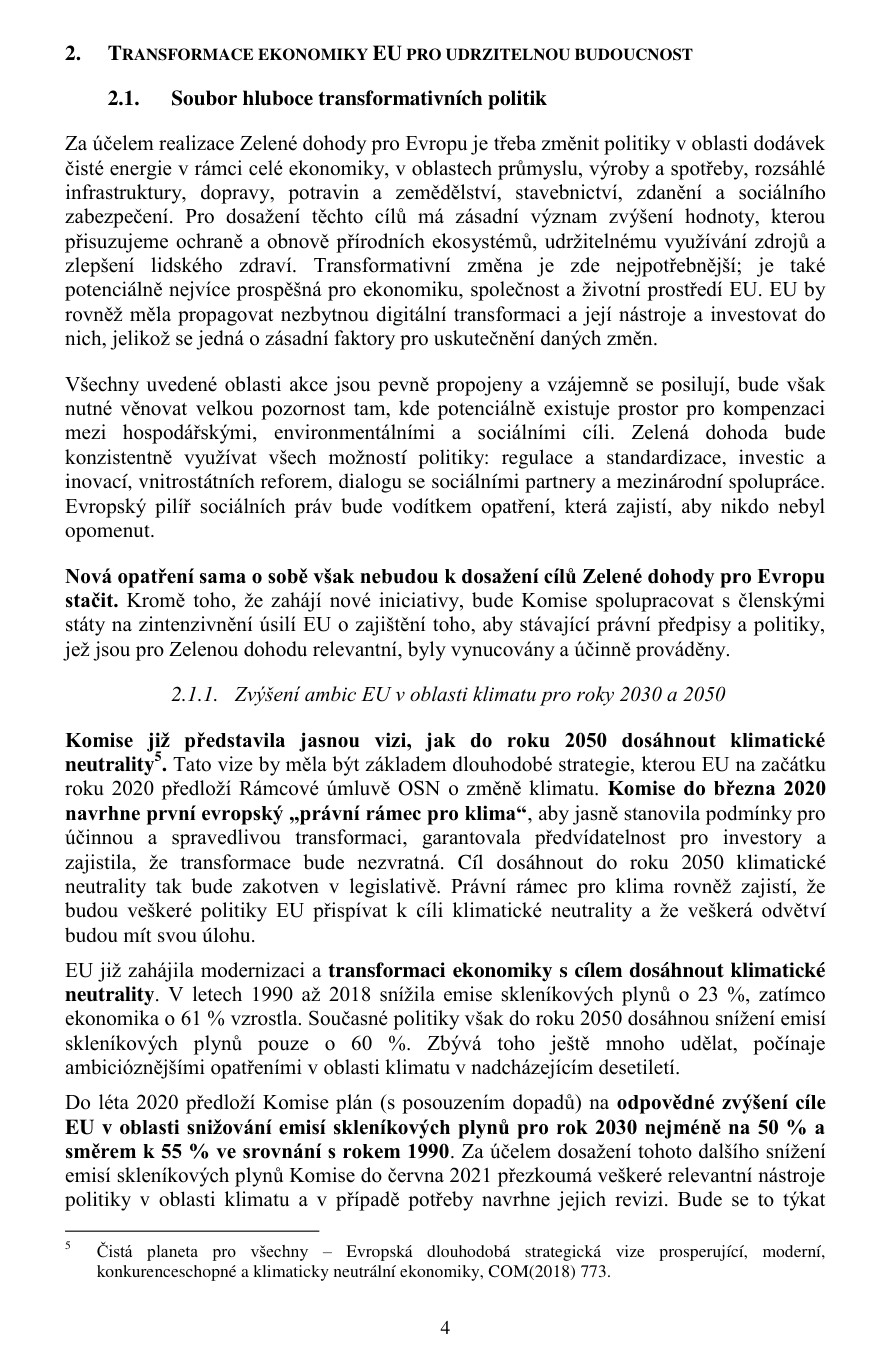 2. TRANSFORMACE EKONOMIKY EU PRO UDRZITELNOU BUDOUCNOST

2.1. Soubor hluboce transformativních politik

Za účelem realizace Zelené dohody pro Evropu je třeba změnit politiky v oblasti dodávek čisté energie v rámci celé ekonomiky, v oblastech průmyslu, výroby a spotřeby, rozsáhlé infrastruktury, dopravy, potravin a zemědělství, stavebnictví, zdanění a sociálního zabezpečení. Pro dosažení těchto cílů má zásadní význam zvýšení hodnoty, kterou přisuzujeme ochraně a obnově přírodních ekosystémů, udržitelnému využívání zdrojů a zlepšení lidského zdraví. Transformativní změna je zde nejpotřebnější; je také potenciálně nejvíce prospěšná pro ekonomiku, společnost a životní prostředí EU. EU by rovněž měla propagovat nezbytnou digitální transformaci a její nástroje a investovat do nich, jelikož se jedná o zásadní faktory pro uskutečnění daných změn.

Všechny uvedené oblasti akce jsou pevně propojeny a vzájemně se posilují, bude však nutné věnovat velkou pozornost tam, kde potenciálně existuje prostor pro kompenzaci mezi hospodářskými, environmentálními a sociálními cíli. Zelená dohoda bude konzistentně využívat všech možností politiky: regulace a standardizace, investic a inovací, vnitrostátních reforem, dialogu se sociálními partnery a mezinárodní spolupráce. Evropský pilíř sociálních práv bude vodítkem opatření, která zajistí, aby nikdo nebyl opomenut.

Nová opatření sama o sobě však nebudou k dosažení cílů Zelené dohody pro Evropu stačit. Kromě toho, že zahájí nové iniciativy, bude Komise spolupracovat s členskými státy na zintenzivnění úsilí EU o zajištění toho, aby stávající právní předpisy a politiky, jež jsou pro Zelenou dohodu relevantní, byly vynucovány a účinně prováděny.

2.1.1. Zvýšení ambic EU v oblasti klimatu pro roky 2030 a 2050

Komise již představila jasnou vizi, jak do roku 2050 dosáhnout klimatické neutrality$^5$. Tato vize by měla být základem dlouhodobé strategie, kterou EU na začátku roku 2020 předloží Rámcové úmluvě OSN o změně klimatu. Komise do března 2020 navrhne první evropský „právní rámec pro klima“, aby jasně stanovila podmínky pro účinnou a spravedlivou transformaci, garantovala předvídatelnost pro investory a zajistila, že transformace bude nezvratná. Cíl dosáhnout do roku 2050 klimatické neutrality tak bude zakotven v legislativě. Právní rámec pro klima rovněž zajistí, že budou veškeré politiky EU přispívat k cíli klimatické neutrality a že veškerá odvětví budou mít svou úlohu.

EU již zahájila modernizaci a transformaci ekonomiky s cílem dosáhnout klimatické neutrality. V letech 1990 až 2018 snížila emise skleníkových plynů o 23 %, zatímco ekonomika o 61 % vzrostla. Současné politiky však do roku 2050 dosáhnou snížení emisí skleníkových plynů pouze o 60 %. Zbývá toho ještě mnoho udělat, počínaje ambicióznějšími opatřeními v oblasti klimatu v nadcházejícím desetiletí.

Do léta 2020 předloží Komise plán (s posouzením dopadů) na odpovědné zvýšení cíle EU v oblasti snižování emisí skleníkových plynů pro rok 2030 nejméně na 50 % a směrem k 55 % ve srovnání s rokem 1990. Za účelem dosažení tohoto dalšího snížení emisí skleníkových plynů Komise do června 2021 přezkoumá veškeré relevantní nástroje politiky v oblasti klimatu a v případě potřeby navrhne jejich revizi. Bude se to týkat

$^5$ Čistá planeta pro všechny – Evropská dlouhodobá strategická vize prosperující, moderní, konkurenceschopné a klimaticky neutrální ekonomiky, COM(2018) 773.

4